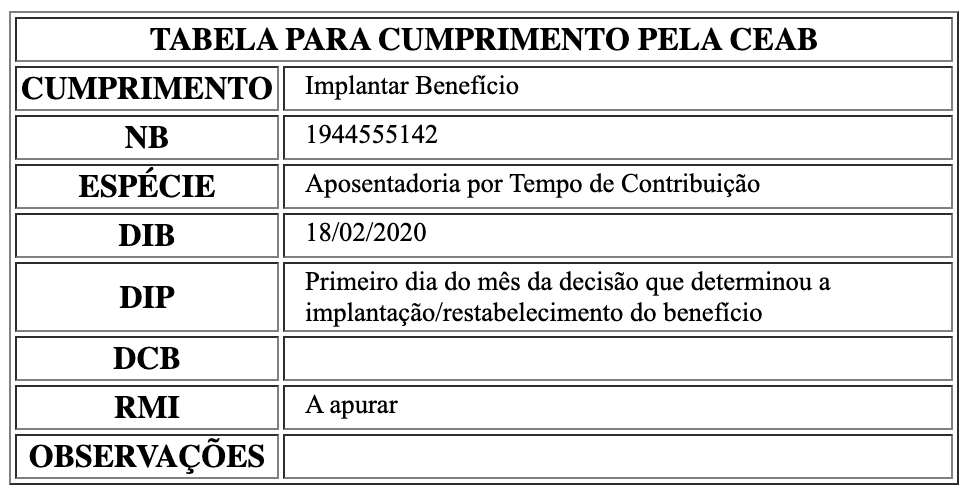 | TABELA PARA CUMPRIMENTO PELA CEAB | |
|---|---|
| CUMPRIMENTO | Implantar Benefício |
| NB | 1944555142 |
| ESPÉCIE | Aposentadoria por Tempo de Contribuição |
| DIB | 18/02/2020 |
| DIP | Primeiro dia do mês da decisão que determinou a implantação/restabelecimento do benefício |
| DCB | |
| RMI | A apurar |
| OBSERVAÇÕES | |